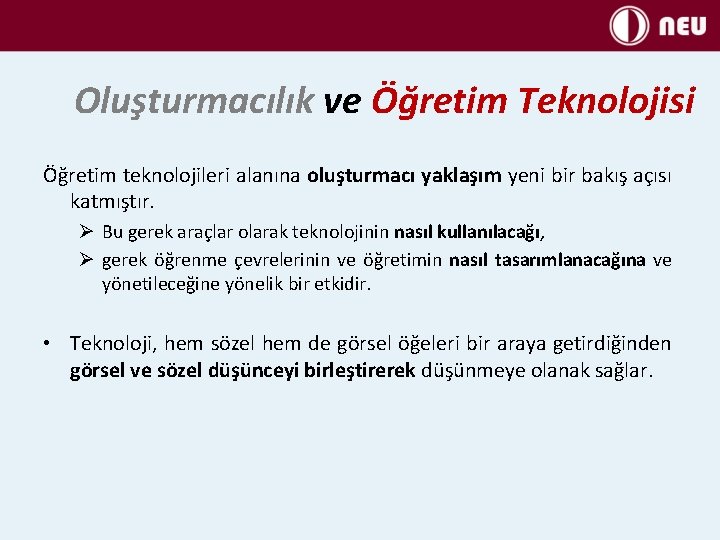 NEU

Oluşturmacılık ve Öğretim Teknolojisi

Öğretim teknolojileri alanına oluşturmacı yaklaşım yeni bir bakış açısı katmıştır.

➢ Bu gerek araçlar olarak teknolojinin nasıl kullanılacağı,

➢ gerek öğrenme çevrelerinin ve öğretimin nasıl tasarımlanacağına ve yönetileceğine yönelik bir etkidir.

• Teknoloji, hem sözel hem de görsel öğeleri bir araya getirdiğinden görsel ve sözel düşünceyi birleştirerek düşünmeye olanak sağlar.